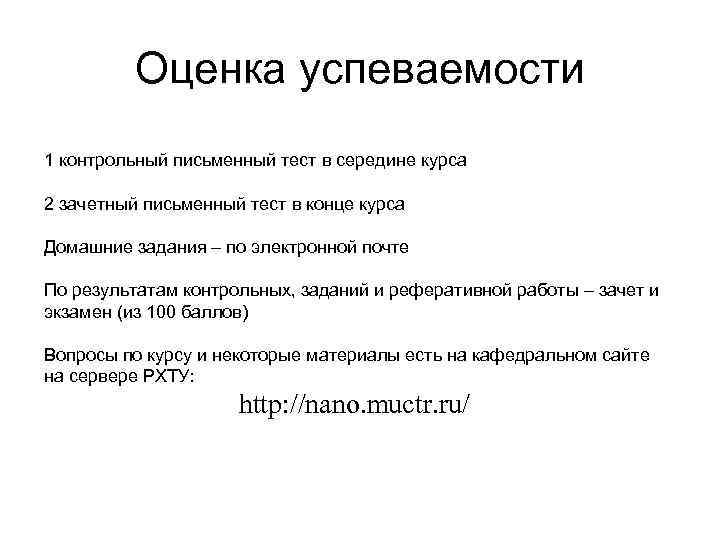 Оценка успеваемости

1 контрольный письменный тест в середине курса

2 зачетный письменный тест в конце курса

Домашние задания – по электронной почте

По результатам контрольных, заданий и реферативной работы – зачет и экзамен (из 100 баллов)

Вопросы по курсу и некоторые материалы есть на кафедральном сайте на сервере РХТУ:

http://nano.muctr.ru/